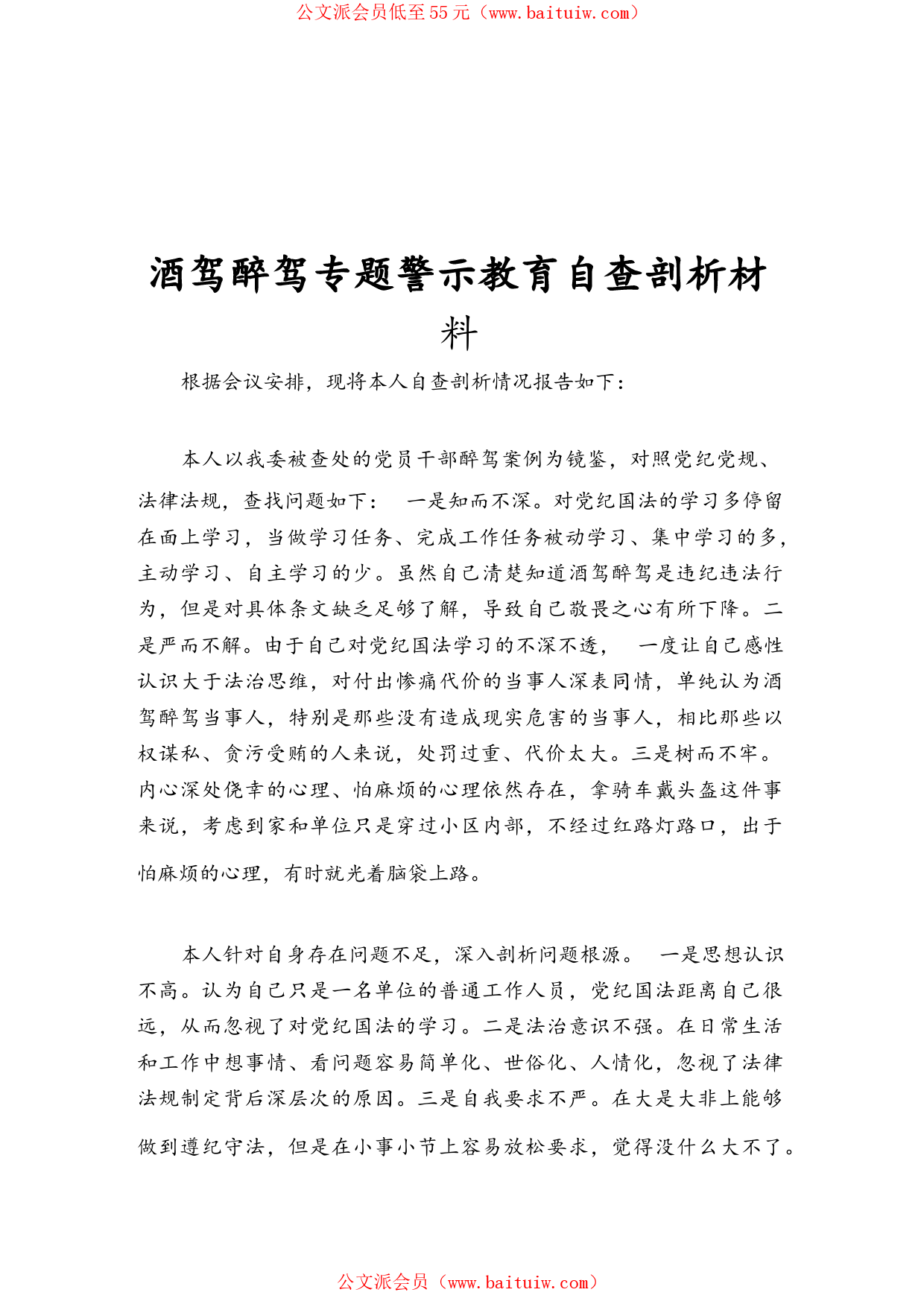 公文派会员低至55元（www.baituiw.com）

酒驾醉驾专题警示教育自查剖析材料

根据会议安排，现将本人自查剖析情况报告如下：

本人以我委被查处的党员干部醉驾案例为镜鉴，对照党纪党规、法律法规，查找问题如下： 一是知而不深。对党纪国法的学习多停留在面上学习，当做学习任务、完成工作任务被动学习、集中学习的多，主动学习、自主学习的少。虽然自己清楚知道酒驾醉驾是违纪违法行为，但是对具体条文缺乏足够了解，导致自己敬畏之心有所下降。二是严而不解。由于自己对党纪国法学习的不深不透， 一度让自己感性认识大于法治思维，对付出惨痛代价的当事人深表同情，单纯认为酒驾醉驾当事人，特别是那些没有造成现实危害的当事人，相比那些以权谋私、贪污受贿的人来说，处罚过重、代价太大。三是树而不牢。内心深处侥幸的心理、怕麻烦的心理依然存在，拿骑车戴头盔这件事来说，考虑到家和单位只是穿过小区内部，不经过红路灯路口，出于怕麻烦的心理，有时就光着脑袋上路。

本人针对自身存在问题不足，深入剖析问题根源。 一是思想认识不高。认为自己只是一名单位的普通工作人员，党纪国法距离自己很远，从而忽视了对党纪国法的学习。二是法治意识不强。在日常生活和工作中想事情、看问题容易简单化、世俗化、人情化，忽视了法律法规制定背后深层次的原因。三是自我要求不严。在大是大非上能够做到遵纪守法，但是在小事小节上容易放松要求，觉得没什么大不了。

公文派会员（www.baituiw.com）